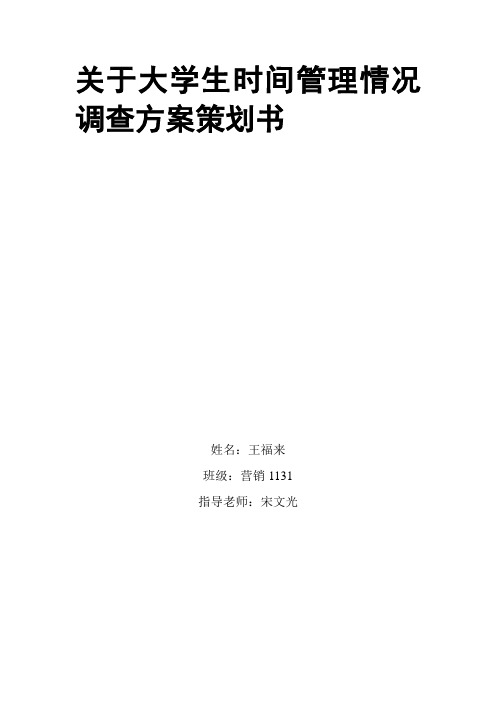 关于大学生时间管理情况调查方案策划书

姓名：王福来

班级：营销 1131

指导老师：宋文光